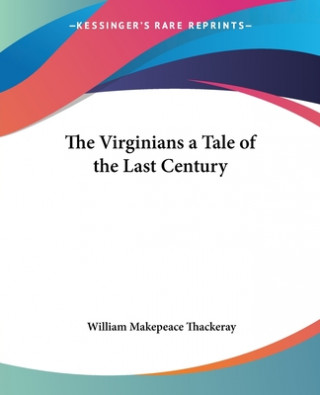 —KESSINGER'S RARE REPRINTS—

The Virginians a Tale of the Last Century

William Makepeace Thackeray